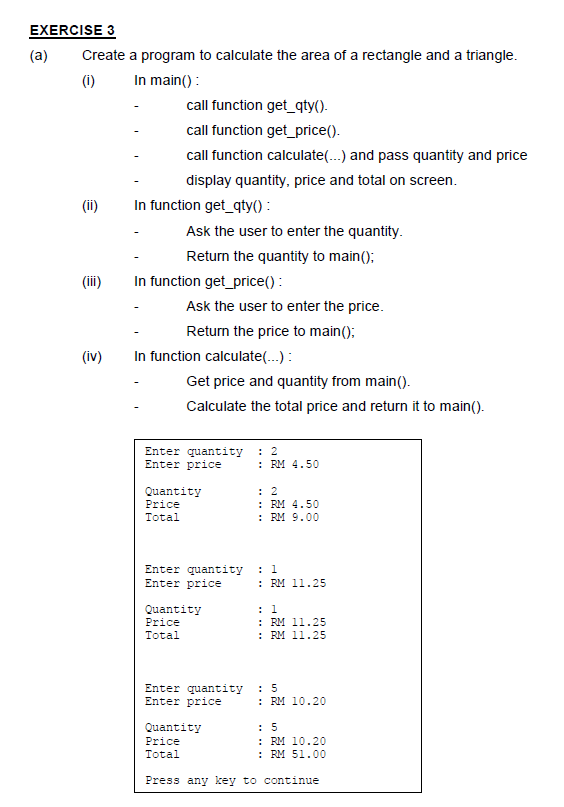 EXERCISE 3

(a) Create a program to calculate the area of a rectangle and a triangle.

(i) In main() :

- call function get_qty().
- call function get_price().
- call function calculate(...) and pass quantity and price
- display quantity, price and total on screen.

(ii) In function get_qty() :

- Ask the user to enter the quantity.
- Return the quantity to main();

(iii) In function get_price() :

- Ask the user to enter the price.
- Return the price to main();

(iv) In function calculate(...) :

- Get price and quantity from main().
- Calculate the total price and return it to main().

Enter quantity : 2
Enter price : RM 4.50

Quantity : 2
Price : RM 4.50
Total : RM 9.00

Enter quantity : 1
Enter price : RM 11.25

Quantity : 1
Price : RM 11.25
Total : RM 11.25

Enter quantity : 5
Enter price : RM 10.20

Quantity : 5
Price : RM 10.20
Total : RM 51.00

Press any key to continue